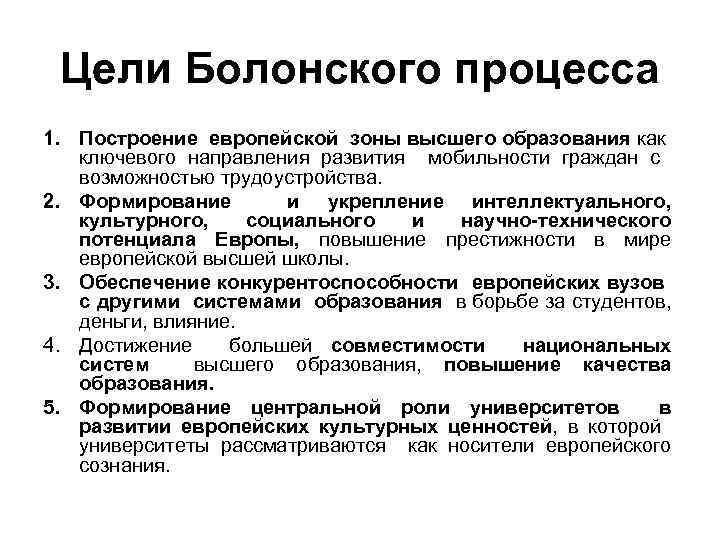 Цели Болонского процесса

1. Построение европейской зоны высшего образования как ключевого направления развития мобильности граждан с возможностью трудоустройства.
2. Формирование и укрепление интеллектуального, культурного, социального и научно-технического потенциала Европы, повышение престижности в мире европейской высшей школы.
3. Обеспечение конкурентоспособности европейских вузов с другими системами образования в борьбе за студентов, деньги, влияние.
4. Достижение большей совместимости национальных систем высшего образования, повышение качества образования.
5. Формирование центральной роли университетов в развитии европейских культурных ценностей, в которой университеты рассматриваются как носители европейского сознания.